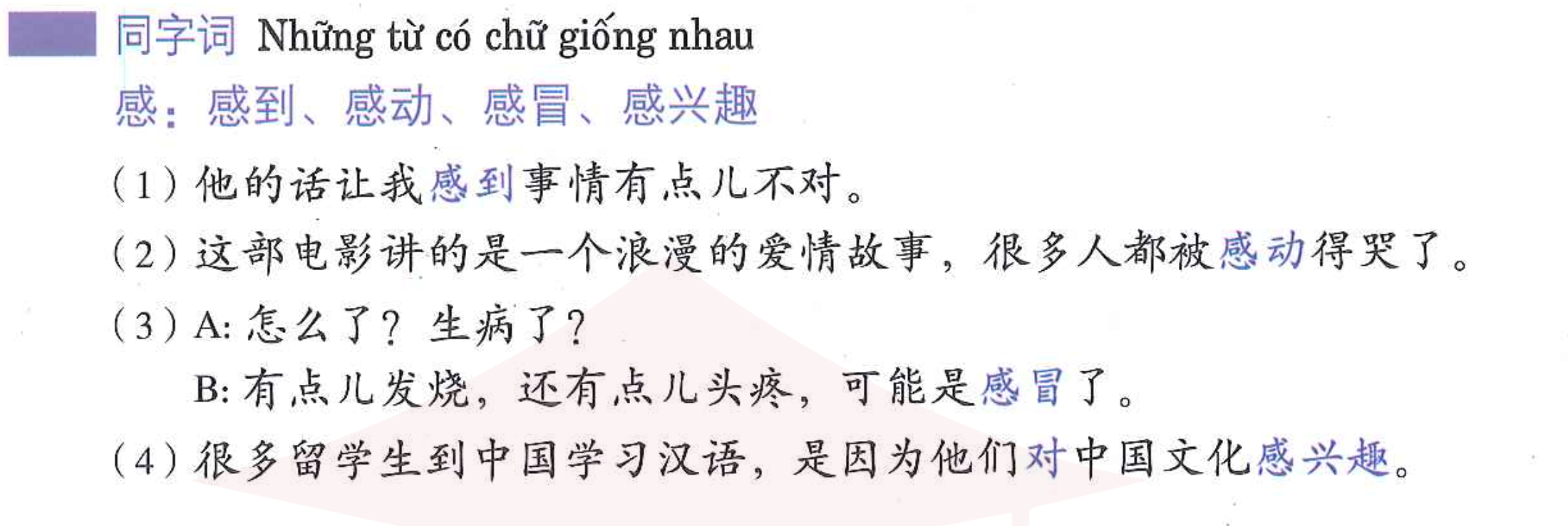 同字词 Những từ có chữ giống nhau

感：感到、感动、感冒、感兴趣

（1）他的话让我感到事情有点儿不对。

（2）这部电影讲的是一个浪漫的爱情故事，很多人都被感动得哭了。

（3）A:怎么了？生病了？

B:有点儿发烧，还有点儿头疼，可能是感冒了。

（4）很多留学生到中国学习汉语，是因为他们对中国文化感兴趣。